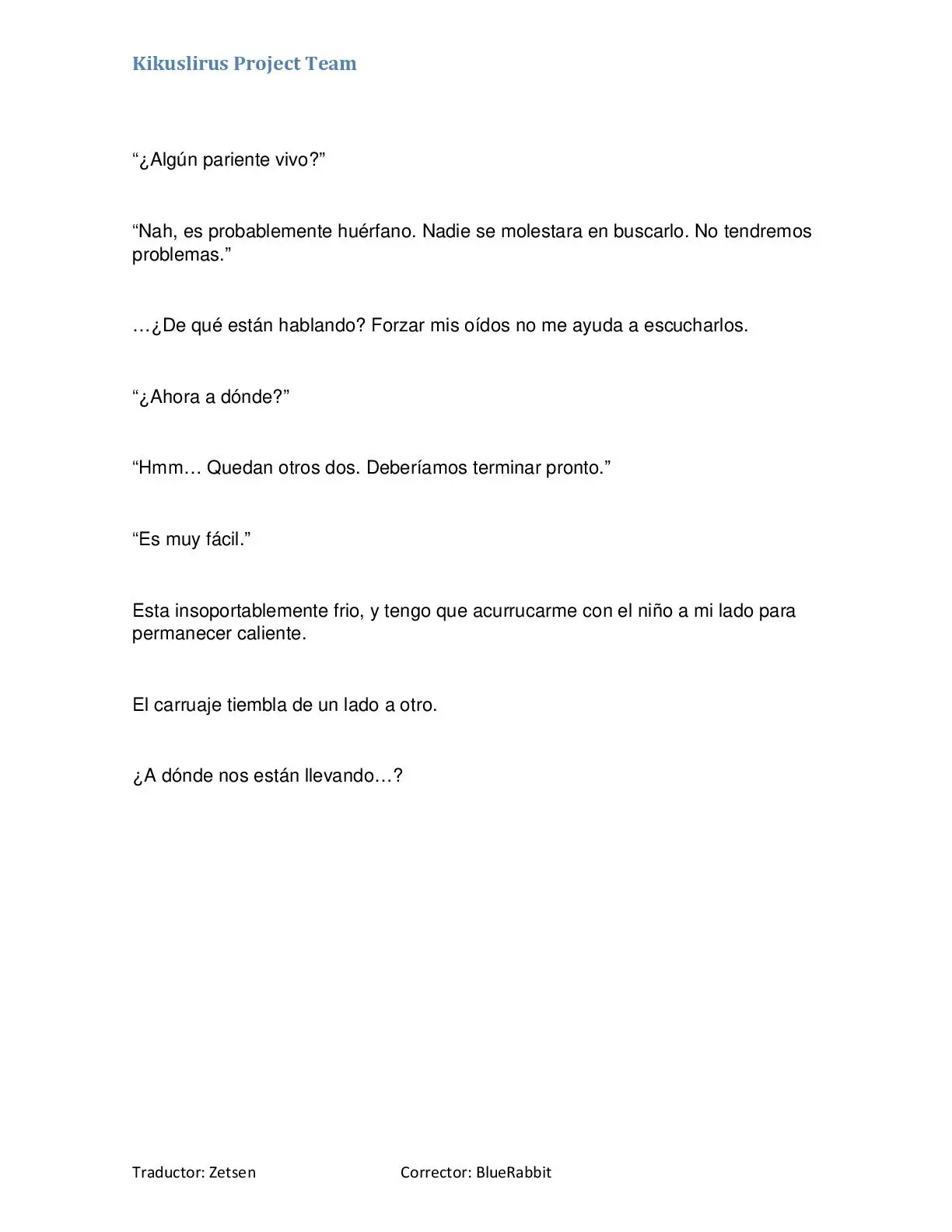 Kikuslirus Project Team

"¿Algún pariente vivo?"

"Nah, es probablemente huérfano. Nadie se molestara en buscarlo. No tendremos problemas."

…¿De qué están hablando? Forzar mis oídos no me ayuda a escucharlos.

"¿Ahora a dónde?"

"Hmm… Quedan otros dos. Deberíamos terminar pronto."

"Es muy fácil."

Esta insoportablemente frio, y tengo que acurrucarme con el niño a mi lado para permanecer caliente.

El carruaje tiembla de un lado a otro.

¿A dónde nos están llevando…?

Traductor: Zetsen Corrector: BlueRabbit